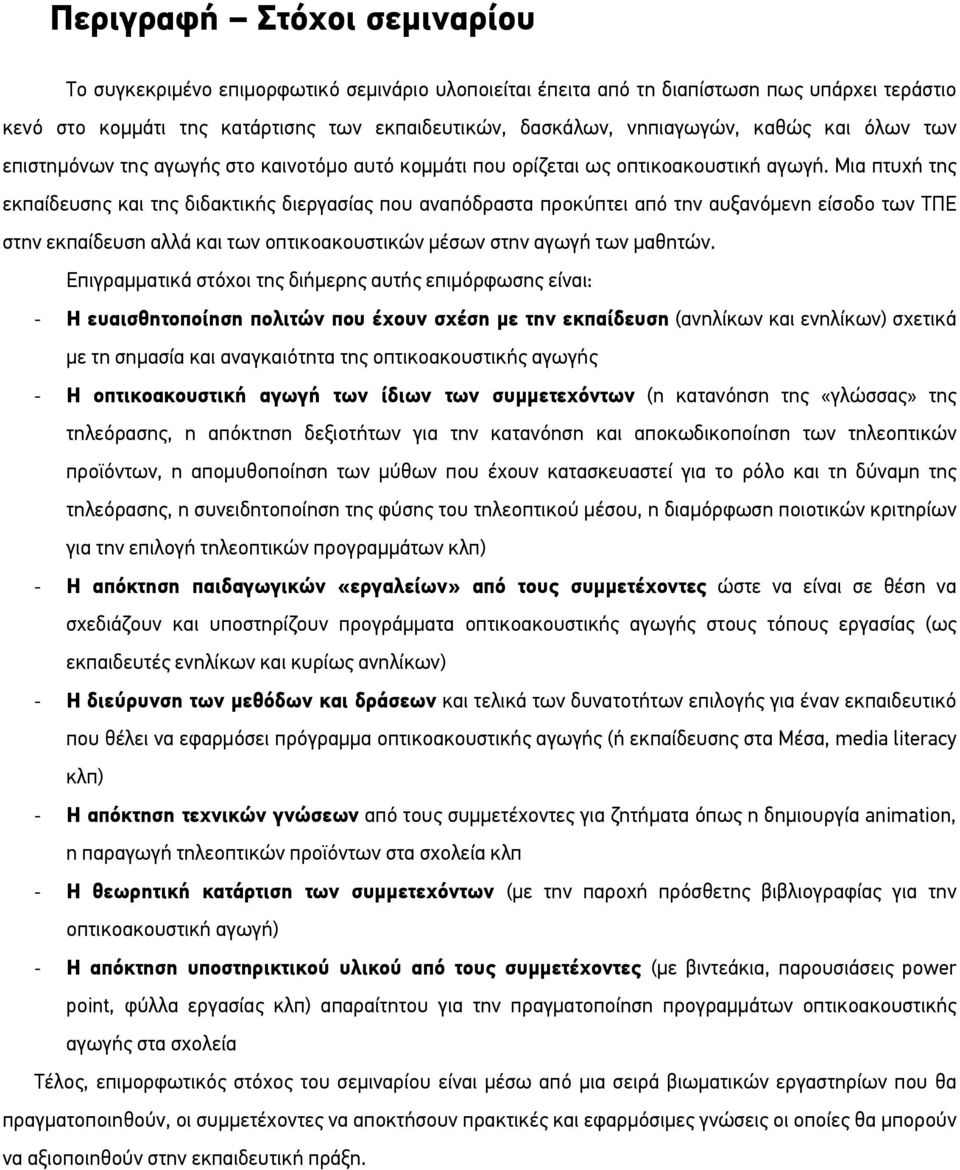 Περιγραφή – Στόχοι σεμιναρίου

Το συγκεκριμένο επιμορφωτικό σεμινάριο υλοποιείται έπειτα από τη διαπίστωση πως υπάρχει τεράστιο κενό στο κομμάτι της κατάρτισης των εκπαιδευτικών, δασκάλων, νηπιαγωγών, καθώς και όλων των επιστημόνων της αγωγής στο καινοτόμο αυτό κομμάτι που ορίζεται ως οπτικοακουστική αγωγή. Μια πτυχή της εκπαίδευσης και της διδακτικής διεργασίας που αναπόδραστα προκύπτει από την αυξανόμενη είσοδο των ΤΠΕ στην εκπαίδευση αλλά και των οπτικοακουστικών μέσων στην αγωγή των μαθητών.

Επιγραμματικά στόχοι της διήμερης αυτής επιμόρφωσης είναι:

- Η ευαισθητοποίηση πολιτών που έχουν σχέση με την εκπαίδευση (ανηλίκων και ενηλίκων) σχετικά με τη σημασία και αναγκαιότητα της οπτικοακουστικής αγωγής
- Η οπτικοακουστική αγωγή των ίδιων των συμμετεχόντων (η κατανόηση της «γλώσσας» της τηλεόρασης, η απόκτηση δεξιοτήτων για την κατανόηση και αποκωδικοποίηση των τηλεοπτικών προϊόντων, η απομυθοποίηση των μύθων που έχουν κατασκευαστεί για το ρόλο και τη δύναμη της τηλεόρασης, η συνειδητοποίηση της φύσης του τηλεοπτικού μέσου, η διαμόρφωση ποιοτικών κριτηρίων για την επιλογή τηλεοπτικών προγραμμάτων κλπ)
- Η απόκτηση παιδαγωγικών «εργαλείων» από τους συμμετέχοντες ώστε να είναι σε θέση να σχεδιάζουν και υποστηρίζουν προγράμματα οπτικοακουστικής αγωγής στους τόπους εργασίας (ως εκπαιδευτές ενηλίκων και κυρίως ανηλίκων)
- Η διεύρυνση των μεθόδων και δράσεων και τελικά των δυνατοτήτων επιλογής για έναν εκπαιδευτικό που θέλει να εφαρμόσει πρόγραμμα οπτικοακουστικής αγωγής (ή εκπαίδευσης στα Μέσα, media literacy κλπ)
- Η απόκτηση τεχνικών γνώσεων από τους συμμετέχοντες για ζητήματα όπως η δημιουργία animation, η παραγωγή τηλεοπτικών προϊόντων στα σχολεία κλπ
- Η θεωρητική κατάρτιση των συμμετεχόντων (με την παροχή πρόσθετης βιβλιογραφίας για την οπτικοακουστική αγωγή)
- Η απόκτηση υποστηρικτικού υλικού από τους συμμετέχοντες (με βιντεάκια, παρουσιάσεις power point, φύλλα εργασίας κλπ) απαραίτητου για την πραγματοποίηση προγραμμάτων οπτικοακουστικής αγωγής στα σχολεία

Τέλος, επιμορφωτικός στόχος του σεμιναρίου είναι μέσω από μια σειρά βιωματικών εργαστηρίων που θα πραγματοποιηθούν, οι συμμετέχοντες να αποκτήσουν πρακτικές και εφαρμόσιμες γνώσεις οι οποίες θα μπορούν να αξιοποιηθούν στην εκπαιδευτική πράξη.